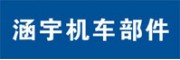 涵宇机车部件